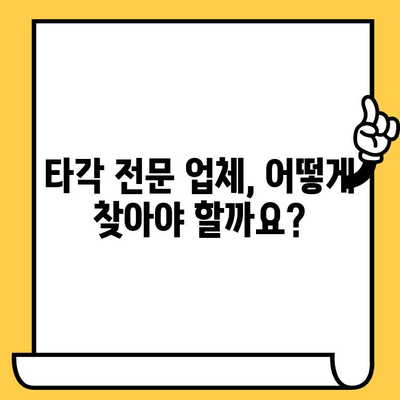 타각 전문 업체, 어떻게 찾아야 할까요?